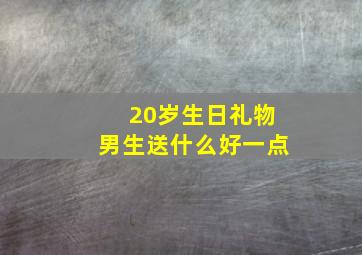 20岁生日礼物
男生送什么好一点